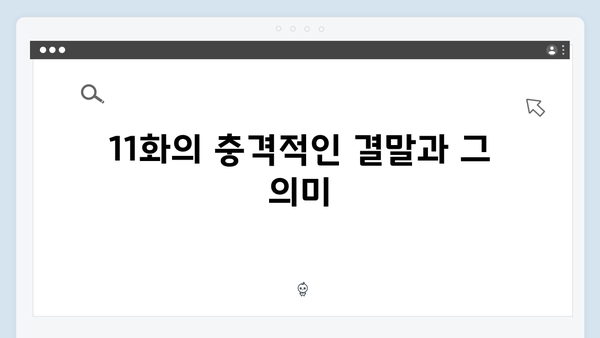 11화의 충격적인 결말과 그 의미